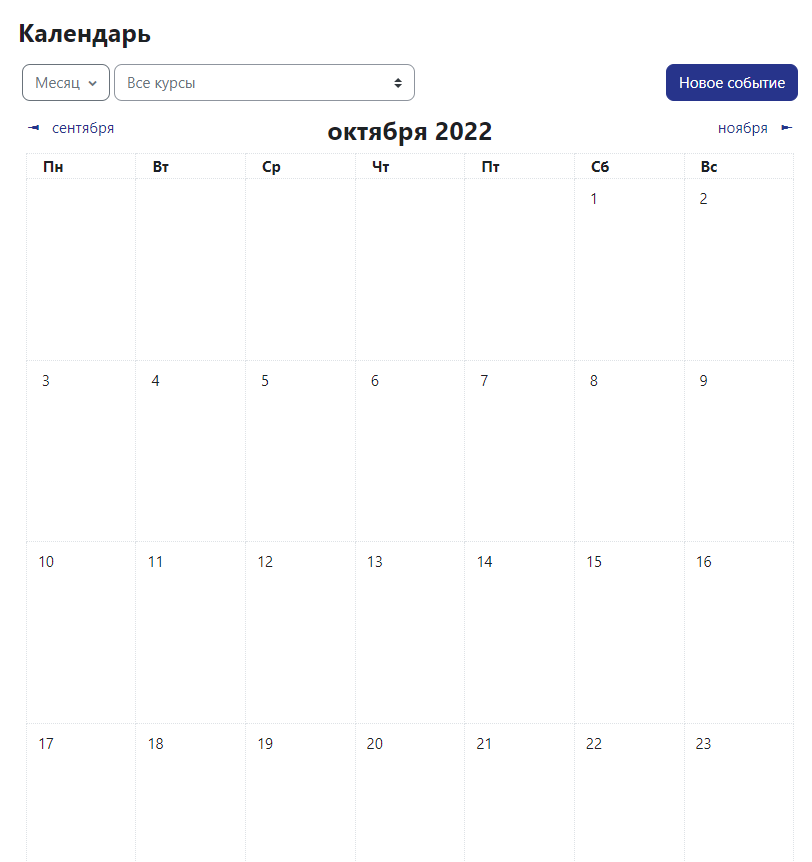 Календарь

Месяц

Все курсы

Новое событие

сентября

октября 2022

ноября

| Пн | Вт | Ср | Чт | Пт | Сб | Вс |
|---|---|---|---|---|---|---|
| | | | | | 1 | 2 |
| 3 | 4 | 5 | 6 | 7 | 8 | 9 |
| 10 | 11 | 12 | 13 | 14 | 15 | 16 |
| 17 | 18 | 19 | 20 | 21 | 22 | 23 |